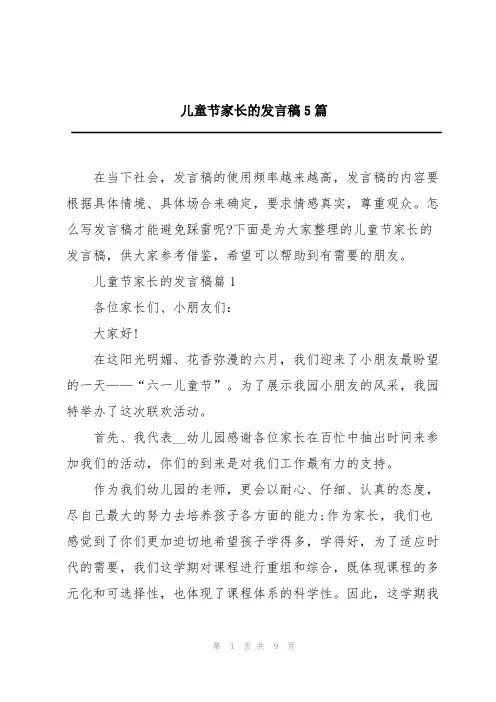 儿童节家长的发言稿5篇

在当下社会，发言稿的使用频率越来越高，发言稿的内容要根据具体情境、具体场合来确定，要求情感真实，尊重观众。怎么写发言稿才能避免踩雷呢?下面是为大家整理的儿童节家长的发言稿，供大家参考借鉴，希望可以帮助到有需要的朋友。

儿童节家长的发言稿篇1

各位家长们、小朋友们:

大家好!

在这阳光明媚、花香弥漫的六月，我们迎来了小朋友最盼望的一天——“六一儿童节”。为了展示我园小朋友的风采，我园特举办了这次联欢活动。

首先、我代表__幼儿园感谢各位家长在百忙中抽出时间来参加我们的活动，你们的到来是对我们工作最有力的支持。

作为我们幼儿园的老师，更会以耐心、仔细、认真的态度，尽自己最大的努力去培养孩子各方面的能力;作为家长，我们也感觉到了你们更加迫切地希望孩子学得多，学得好，为了适应时代的需要，我们这学期对课程进行重组和综合，既体现课程的多元化和可选择性，也体现了课程体系的科学性。因此，这学期我

第 1 页 共 9 页